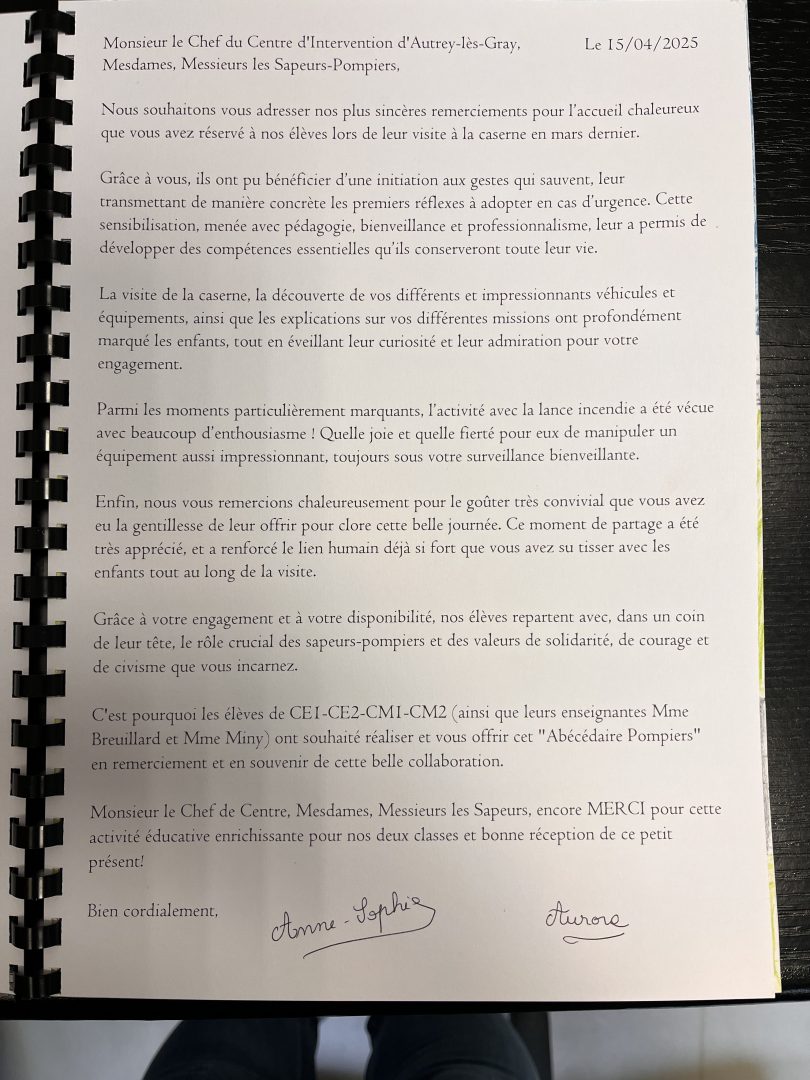 Monsieur le Chef du Centre d'Intervention d'Autrey-lès-Gray, Le 15/04/2025
Mesdames, Messieurs les Sapeurs-Pompiers,

Nous souhaitons vous adresser nos plus sincères remerciements pour l'accueil chaleureux que vous avez réservé à nos élèves lors de leur visite à la caserne en mars dernier.

Grâce à vous, ils ont pu bénéficier d'une initiation aux gestes qui sauvent, leur transmettant de manière concrète les premiers réflexes à adopter en cas d'urgence. Cette sensibilisation, menée avec pédagogie, bienveillance et professionnalisme, leur a permis de développer des compétences essentielles qu'ils conserveront toute leur vie.

La visite de la caserne, la découverte de vos différents et impressionnants véhicules et équipements, ainsi que les explications sur vos différentes missions ont profondément marqué les enfants, tout en éveillant leur curiosité et leur admiration pour votre engagement.

Parmi les moments particulièrement marquants, l'activité avec la lance incendie a été vécue avec beaucoup d'enthousiasme ! Quelle joie et quelle fierté pour eux de manipuler un équipement aussi impressionnant, toujours sous votre surveillance bienveillante.

Enfin, nous vous remercions chaleureusement pour le goûter très convivial que vous avez eu la gentillesse de leur offrir pour clore cette belle journée. Ce moment de partage a été très apprécié, et a renforcé le lien humain déjà si fort que vous avez su tisser avec les enfants tout au long de la visite.

Grâce à votre engagement et à votre disponibilité, nos élèves repartent avec, dans un coin de leur tête, le rôle crucial des sapeurs-pompiers et des valeurs de solidarité, de courage et de civisme que vous incarnez.

C'est pourquoi les élèves de CE1-CE2-CM1-CM2 (ainsi que leurs enseignantes Mme Breuillard et Mme Miny) ont souhaité réaliser et vous offrir cet "Abécédaire Pompiers" en remerciement et en souvenir de cette belle collaboration.

Monsieur le Chef de Centre, Mesdames, Messieurs les Sapeurs, encore MERCI pour cette activité éducative enrichissante pour nos deux classes et bonne réception de ce petit présent!

Bien cordialement,

Anne-Sophie Aurore